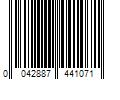 0 042887 441071